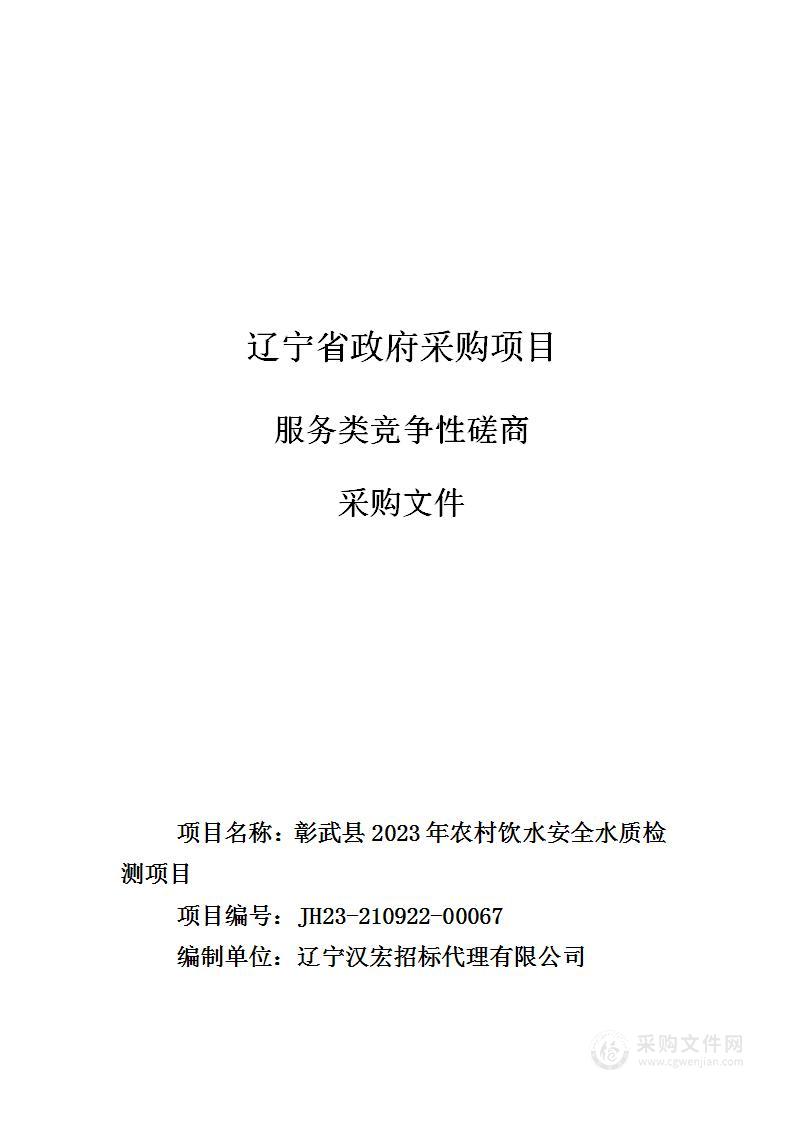 辽宁省政府采购项目

服务类竞争性磋商

采购文件

项目名称：彰武县 2023 年农村饮水安全水质检测项目

项目编号：JH23-210922-00067

编制单位：辽宁汉宏招标代理有限公司

采购文件网
www.cgwenjian.com